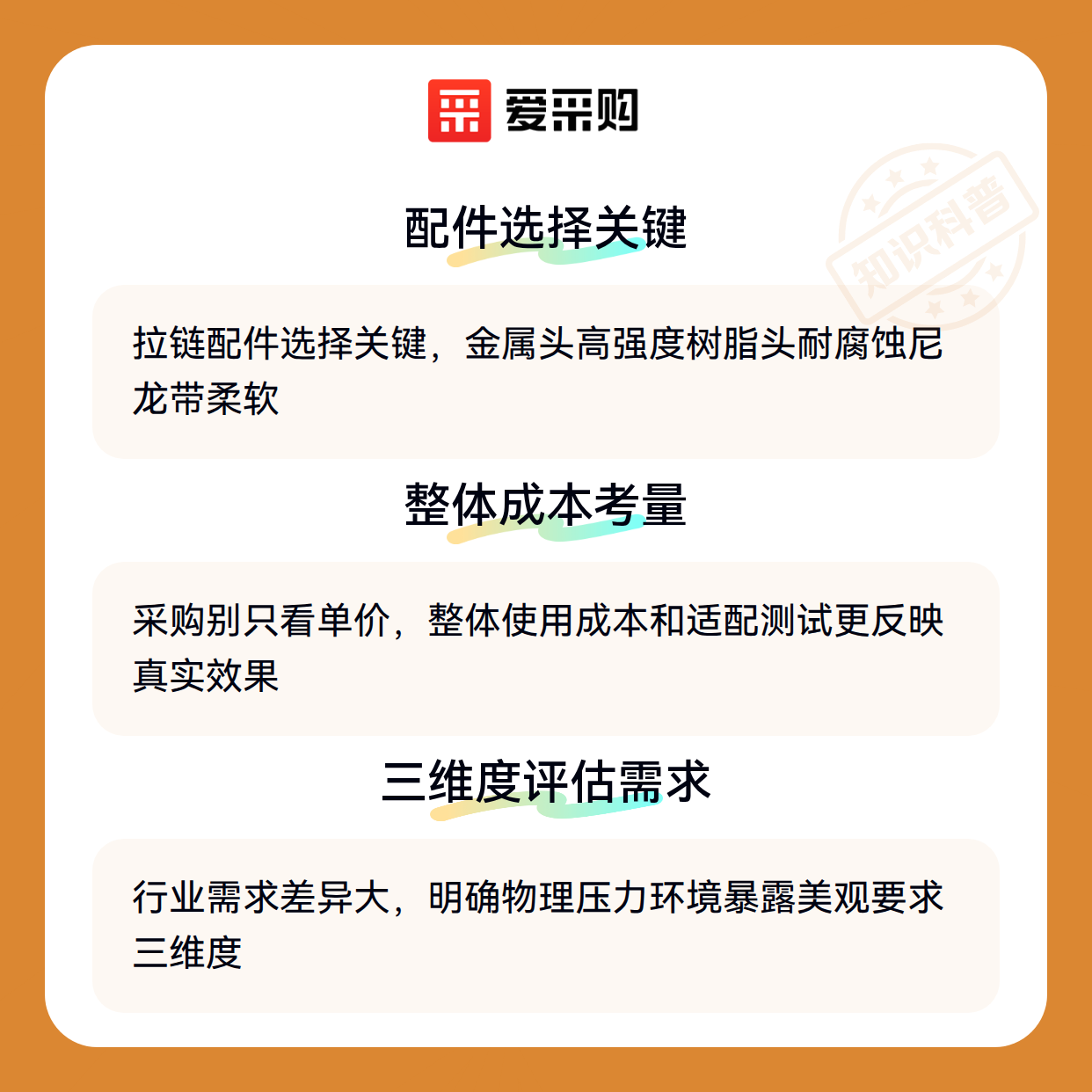 爱采购

配件选择关键

拉链配件选择关键，金属头高强度树脂头耐腐蚀尼龙带柔软

整体成本考量

采购别只看单价，整体使用成本和适配测试更反映真实效果

三维度评估需求

行业需求差异大，明确物理压力环境暴露美观要求三维度

知识科普